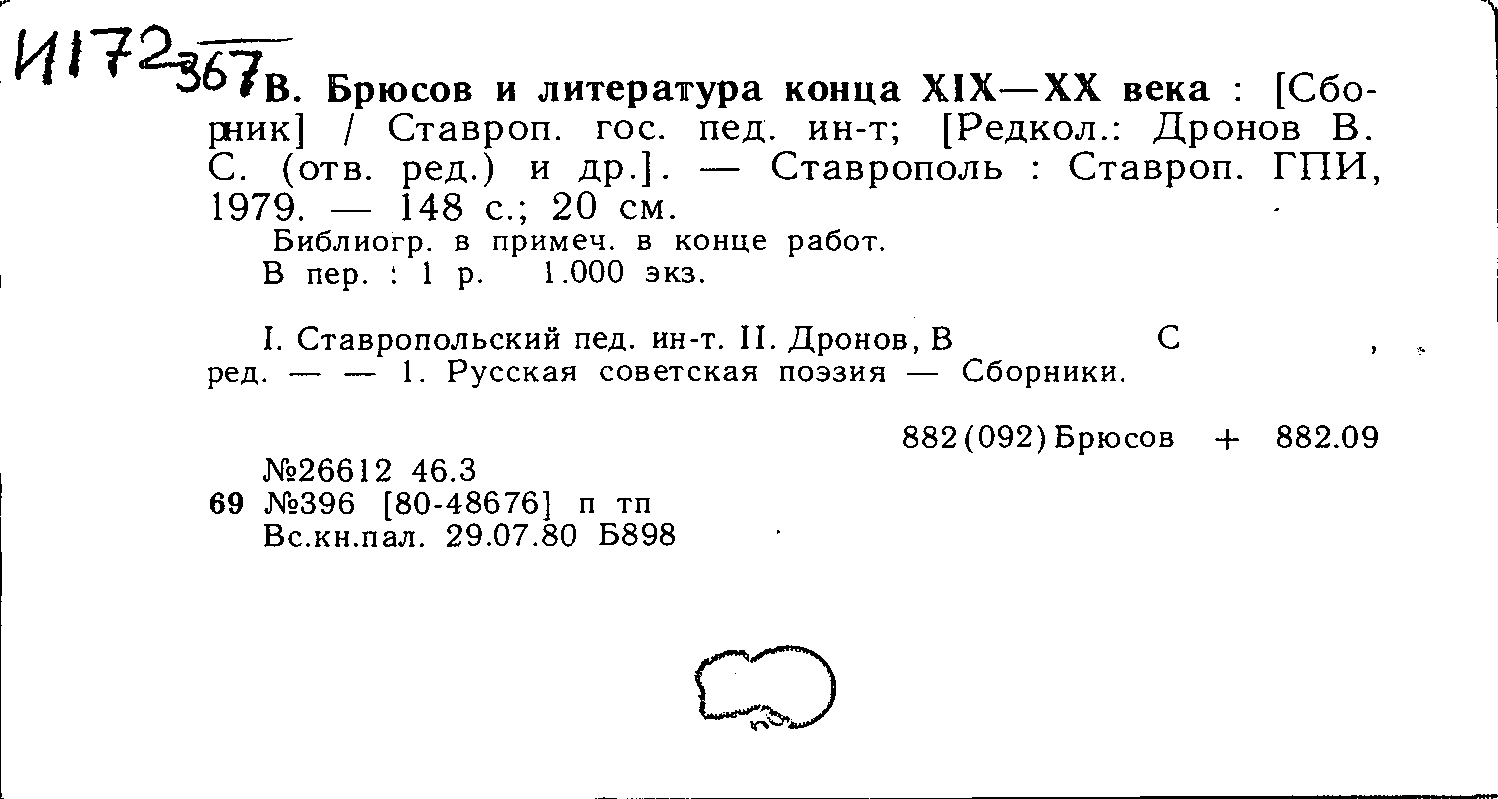 И172 367

В. Брюсов и литература конца XIX—XX века : [Сборник] / Ставроп. гос. пед. ин-т; [Редкол.: Дронов В. С. (отв. ред.) и др.]. — Ставрополь : Ставроп. ГПИ, 1979. — 148 с.; 20 см.

Библиогр. в примеч. в конце работ.
В пер. : 1 р. 1.000 экз.

I. Ставропольский пед. ин-т. II. Дронов, В С , ред. — — 1. Русская советская поэзия — Сборники.

882(092)Брюсов + 882.09

№26612 46.3
69 №396 [80-48676] п тп
Вс.кн.пал. 29.07.80 Б898